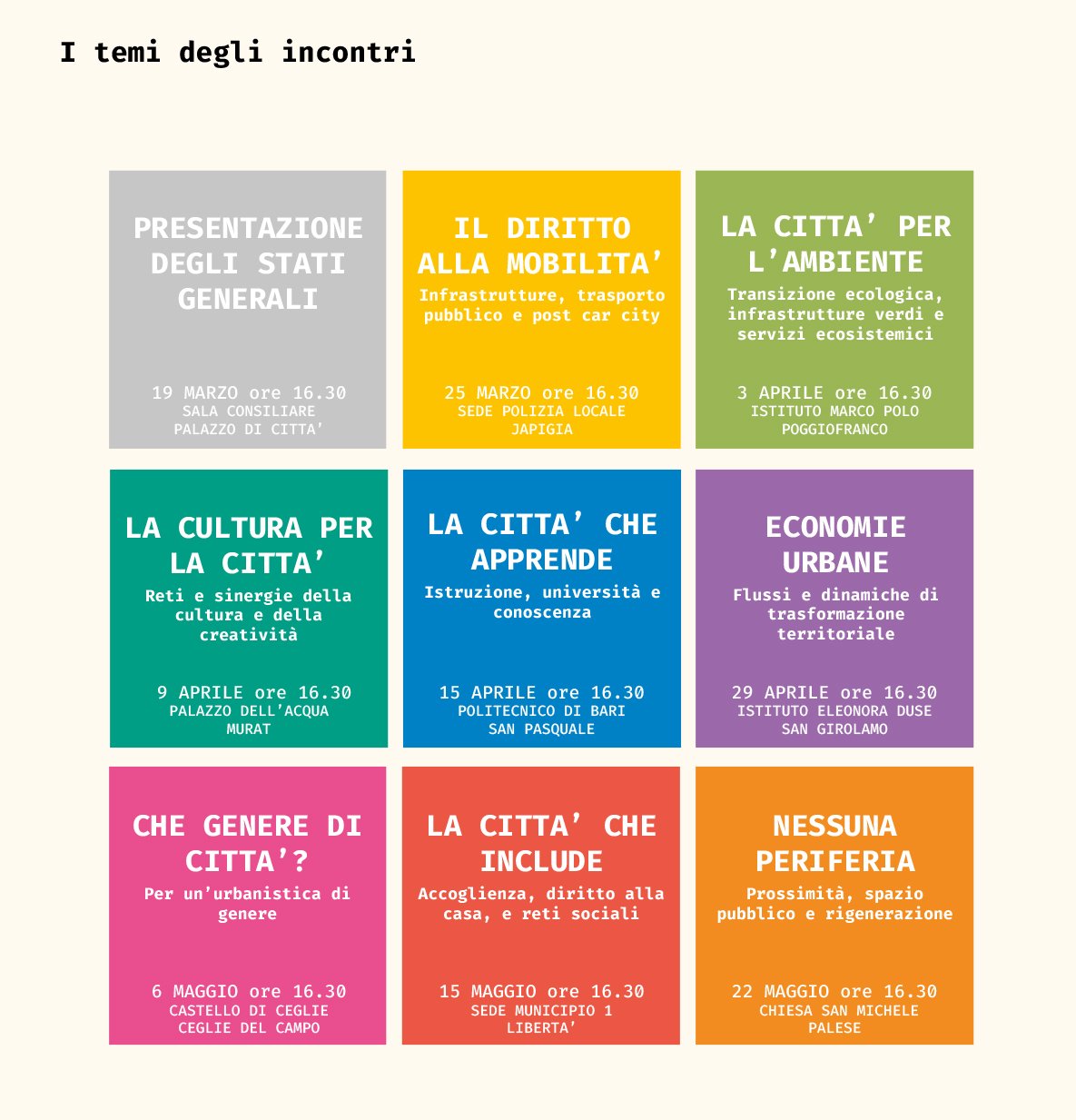 I temi degli incontri

PRESENTAZIONE DEGLI STATI GENERALI

19 MARZO ore 16.30
SALA CONSILIARE
PALAZZO DI CITTA'

IL DIRITTO ALLA MOBILITA'
Infrastrutture, trasporto pubblico e post car city

25 MARZO ore 16.30
SEDE POLIZIA LOCALE
JAPIGIA

LA CITTA' PER L'AMBIENTE
Transizione ecologica, infrastrutture verdi e servizi ecosistemici

3 APRILE ore 16.30
ISTITUTO MARCO POLO
POGGIOFRANCO

LA CULTURA PER LA CITTA'
Reti e sinergie della cultura e della creatività

9 APRILE ore 16.30
PALAZZO DELL'ACQUA
MURAT

LA CITTA' CHE APPRENDE
Istruzione, università e conoscenza

15 APRILE ore 16.30
POLITECNICO DI BARI
SAN PASQUALE

ECONOMIE URBANE
Flussi e dinamiche di trasformazione territoriale

29 APRILE ore 16.30
ISTITUTO ELEONORA DUSE
SAN GIROLAMO

CHE GENERE DI CITTA'?
Per un'urbanistica di genere

6 MAGGIO ore 16.30
CASTELLO DI CEGLIE
CEGLIE DEL CAMPO

LA CITTA' CHE INCLUDE
Accoglienza, diritto alla casa, e reti sociali

15 MAGGIO ore 16.30
SEDE MUNICIPIO 1
LIBERTA'

NESSUNA PERIFERIA
Prossimità, spazio pubblico e rigenerazione

22 MAGGIO ore 16.30
CHIESA SAN MICHELE
PALESE